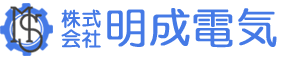 MS 株式会社 明成電気